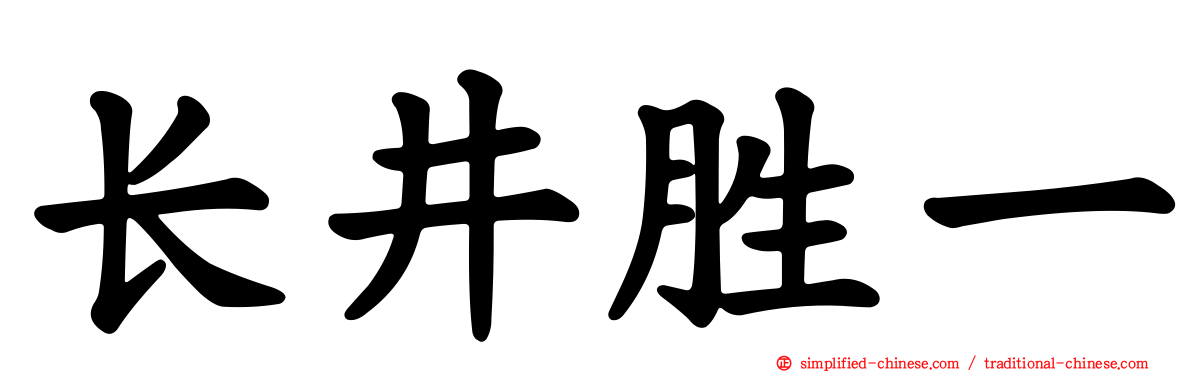 长井胜一

simplified-chinese.com / traditional-chinese.com